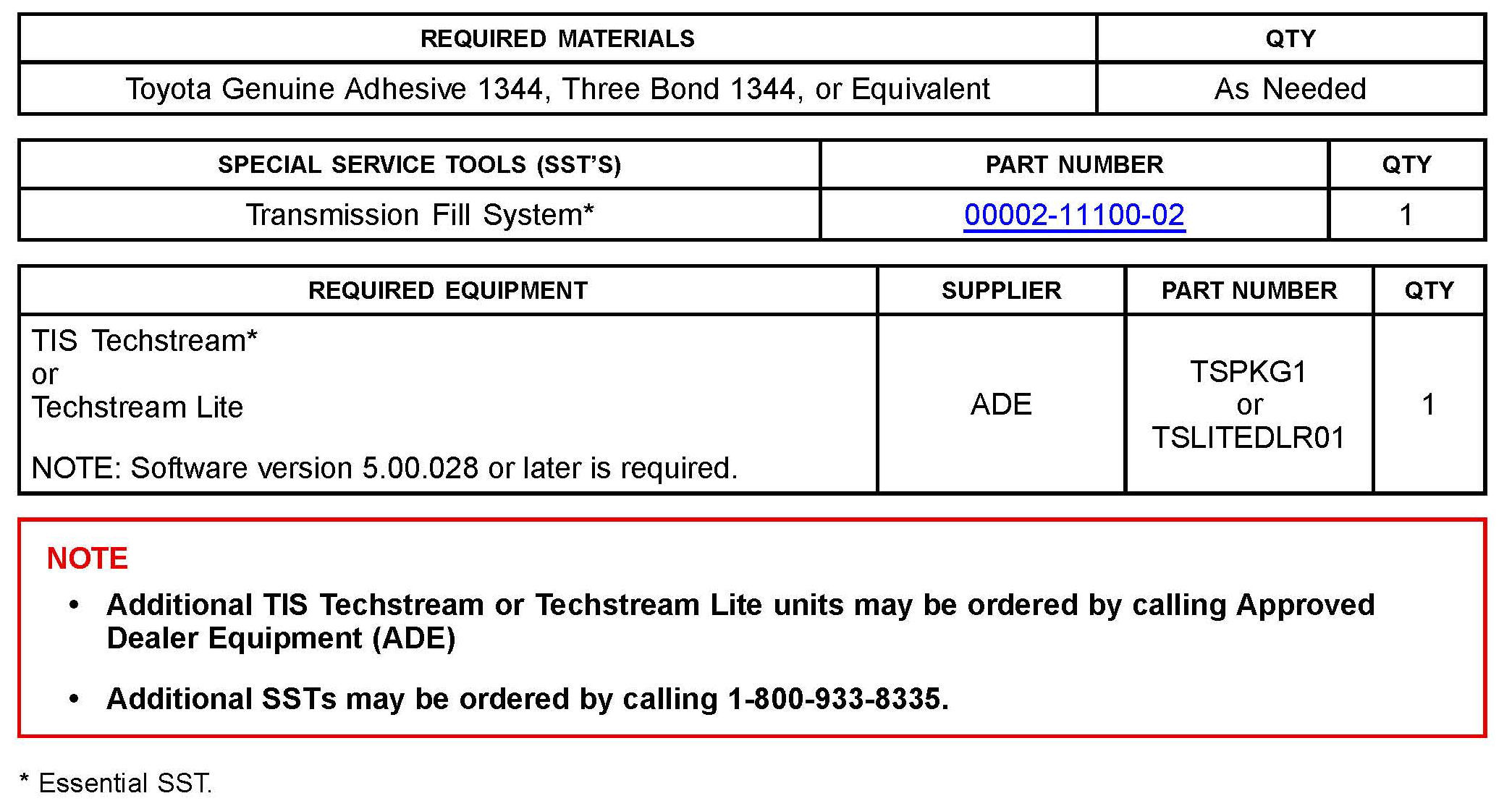 | REQUIRED MATERIALS | QTY |
|---|---|
| Toyota Genuine Adhesive 1344, Three Bond 1344, or Equivalent | As Needed |

| SPECIAL SERVICE TOOLS (SST'S) | PART NUMBER | QTY |
|---|---|---|
| Transmission Fill System* | 00002-11100-02 | 1 |

| REQUIRED EQUIPMENT | SUPPLIER | PART NUMBER | QTY |
|---|---|---|---|
| TIS Techstream* or Techstream Lite NOTE: Software version 5.00.028 or later is required. | ADE | TSPKG1 or TSLITEDLR01 | 1 |

NOTE

• Additional TIS Techstream or Techstream Lite units may be ordered by calling Approved Dealer Equipment (ADE)

• Additional SSTs may be ordered by calling 1-800-933-8335.

* Essential SST.